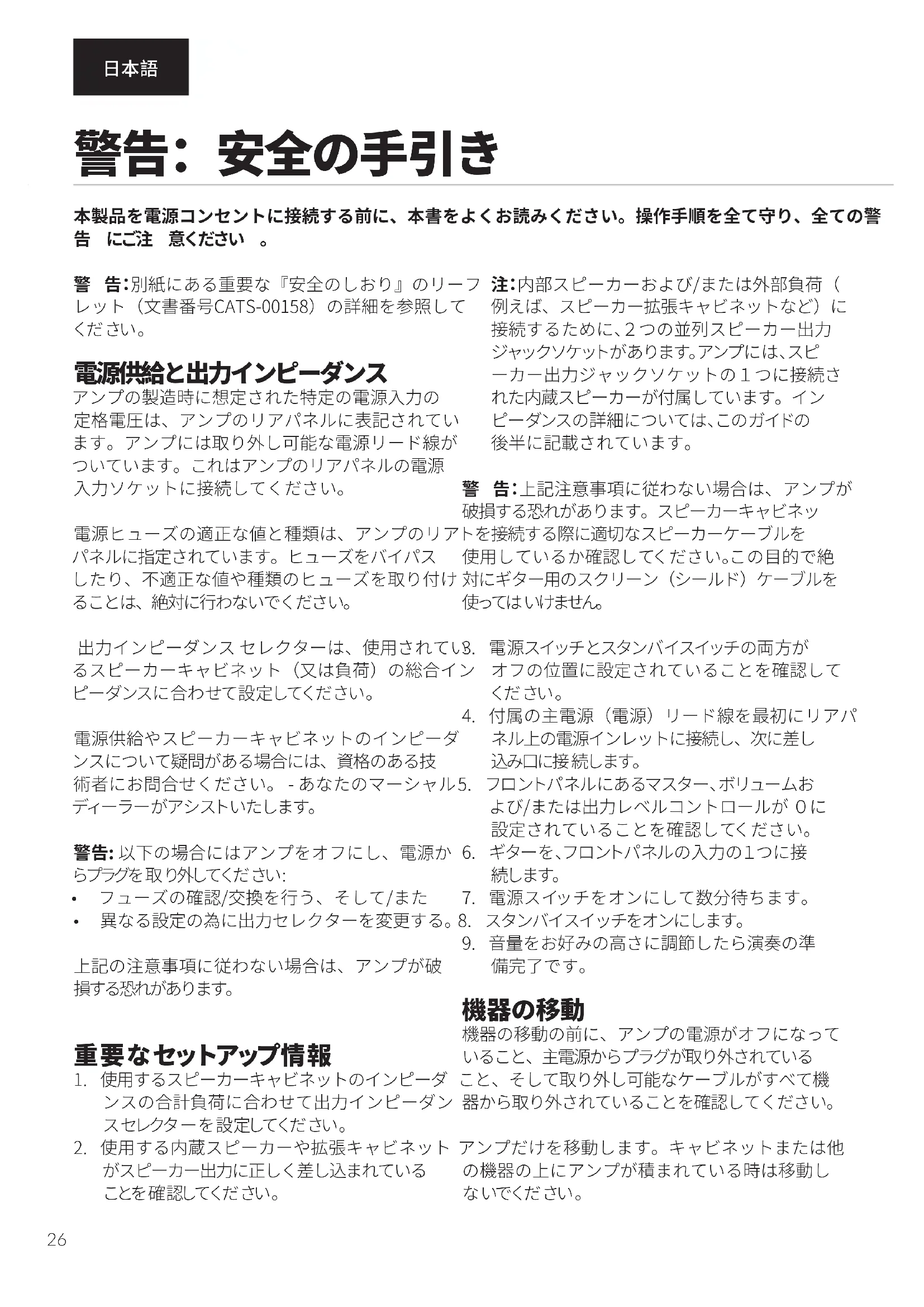 日本語

警告：安全の手引き

本製品を電源コンセントに接続する前に、本書をよくお読みください。操作手順を全て守り、全ての警告 にご注 意ください 。

警 告:別紙にある重要な『安全のしおり』のリーフレット（文書番号CATS-00158）の詳細を参照してください。

電源供給と出力インピーダンス
アンプの製造時に想定された特定の電源入力の定格電圧は、アンプのリアパネルに表記されています。アンプには取り外し可能な電源リード線がついています。これはアンプのリアパネルの電源入力ソケットに接続してください。

電源ヒューズの適正な値と種類は、アンプのリアパネルに指定されています。ヒューズをバイパスしたり、不適正な値や種類のヒューズを取り付けることは、絶対に行わないでください。

出力インピーダンス セレクターは、使用されているスピーカーキャビネット（又は負荷）の総合インピーダンスに合わせて設定してください。

電源供給やスピーカーキャビネットのインピーダンスについて疑問がある場合には、資格のある技術者にお問合せください。 - あなたのマーシャルディーラーがアシストいたします。

警告: 以下の場合にはアンプをオフにし、電源からプラグを取り外してください:
• フューズの確認/交換を行う、そして/また
• 異なる設定の為に出力セレクターを変更する。

上記の注意事項に従わない場合は、アンプが破損する恐れがあります。

重要なセットアップ情報
1. 使用するスピーカーキャビネットのインピーダンスの合計負荷に合わせて出力インピーダンスセレクターを設定してください。
2. 使用する内蔵スピーカーや拡張キャビネットがスピーカー出力に正しく差し込まれていることを確認してください。

注:内部スピーカーおよび/または外部負荷（例えば、スピーカー拡張キャビネットなど）に接続するために、2つの並列スピーカー出力ジャックソケットがあります。アンプには、スピーカー出力ジャックソケットの１つに接続された内蔵スピーカーが付属しています。インピーダンスの詳細については、このガイドの後半に記載されています。

警 告:上記注意事項に従わない場合は、アンプが破損する恐れがあります。スピーカーキャビネットを接続する際に適切なスピーカーケーブルを使用しているか確認してください。この目的で絶対にギター用のスクリーン（シールド）ケーブルを使ってはいけません。

3. 電源スイッチとスタンバイスイッチの両方がオフの位置に設定されていることを確認してください。
4. 付属の主電源（電源）リード線を最初にリアパネル上の電源インレットに接続し、次に差し込み口に接続します。
5. フロントパネルにあるマスター、ボリュームおよび/または出力レベルコントロールが 0に設定されていることを確認してください。
6. ギターを、フロントパネルの入力の1つに接続します。
7. 電源スイッチをオンにして数分待ちます。
8. スタンバイスイッチをオンにします。
9. 音量をお好みの高さに調節したら演奏の準備完了です。

機器の移動
機器の移動の前に、アンプの電源がオフになっていること、主電源からプラグが取り外されていること、そして取り外し可能なケーブルがすべて機器から取り外されていることを確認してください。

アンプだけを移動します。キャビネットまたは他の機器の上にアンプが積まれている時は移動しないでください。

26